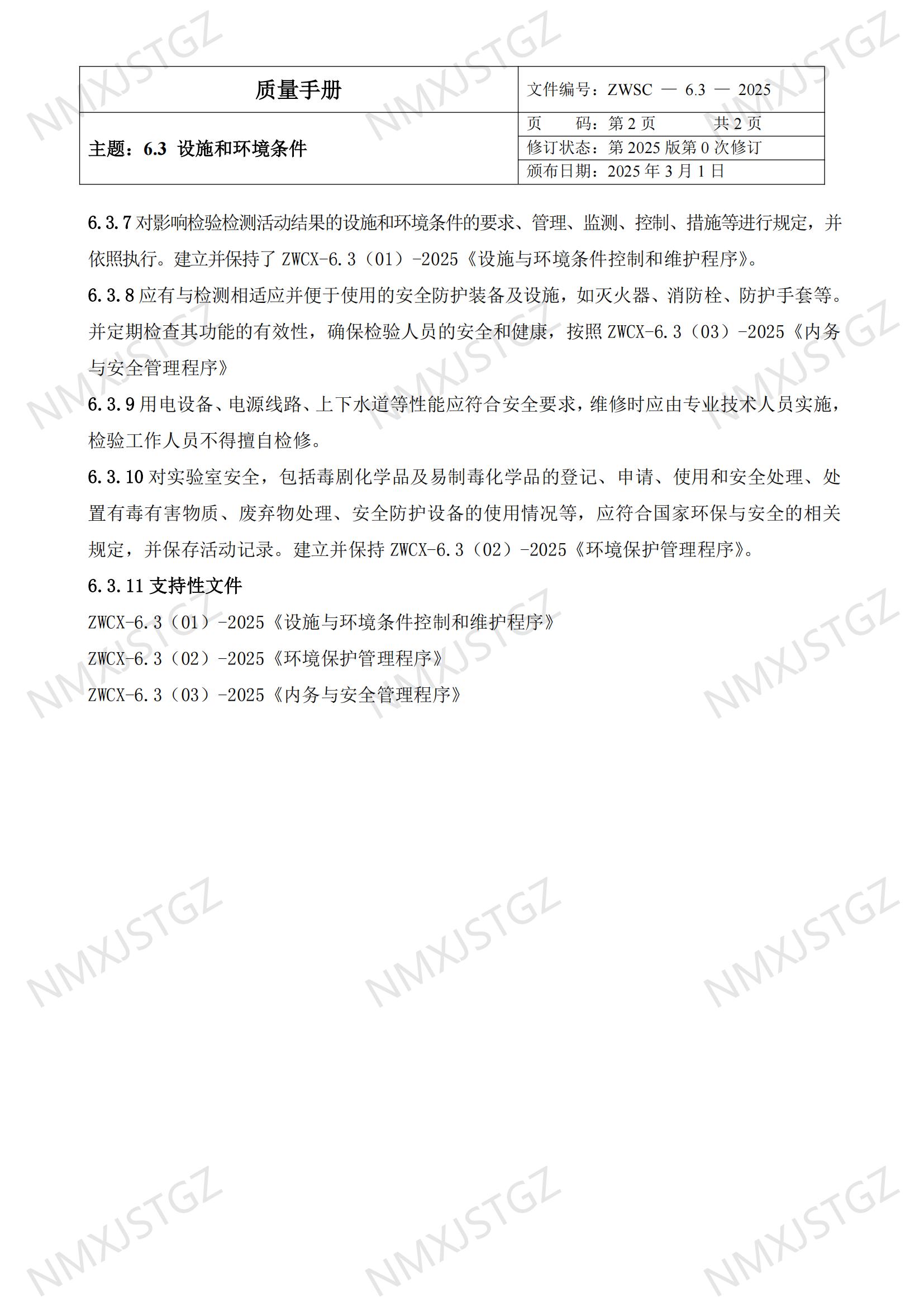 | 质量手册 | 文件编号：ZWSC — 6.3 — 2025 |
|---|---|
| 主题：6.3 设施和环境条件 | 页　　码：第 2 页　　　共 2 页 |
| | 修订状态：第 2025 版第 0 次修订 |
| | 颁布日期：2025 年 3 月 1 日 |

6.3.7 对影响检验检测活动结果的设施和环境条件的要求、管理、监测、控制、措施等进行规定，并依照执行。建立并保持了 ZWCX-6.3（01）-2025《设施与环境条件控制和维护程序》。

6.3.8 应有与检测相适应并便于使用的安全防护装备及设施，如灭火器、消防栓、防护手套等。并定期检查其功能的有效性，确保检验人员的安全和健康，按照 ZWCX-6.3（03）-2025《内务与安全管理程序》

6.3.9 用电设备、电源线路、上下水道等性能应符合安全要求，维修时应由专业技术人员实施，检验工作人员不得擅自检修。

6.3.10 对实验室安全，包括毒剧化学品及易制毒化学品的登记、申请、使用和安全处理、处置有毒有害物质、废弃物处理、安全防护设备的使用情况等，应符合国家环保与安全的相关规定，并保存活动记录。建立并保持 ZWCX-6.3（02）-2025《环境保护管理程序》。

6.3.11 支持性文件

ZWCX-6.3（01）-2025《设施与环境条件控制和维护程序》

ZWCX-6.3（02）-2025《环境保护管理程序》

ZWCX-6.3（03）-2025《内务与安全管理程序》

NMXJSTGZ